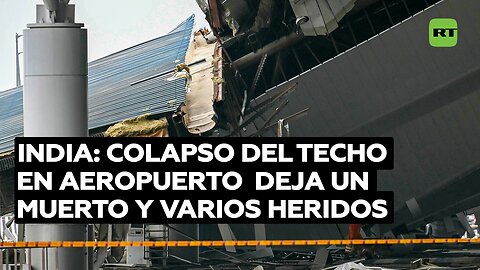 RT

INDIA: COLAPSO DEL TECHO EN AEROPUERTO DEJA UN MUERTO Y VARIOS HERIDOS